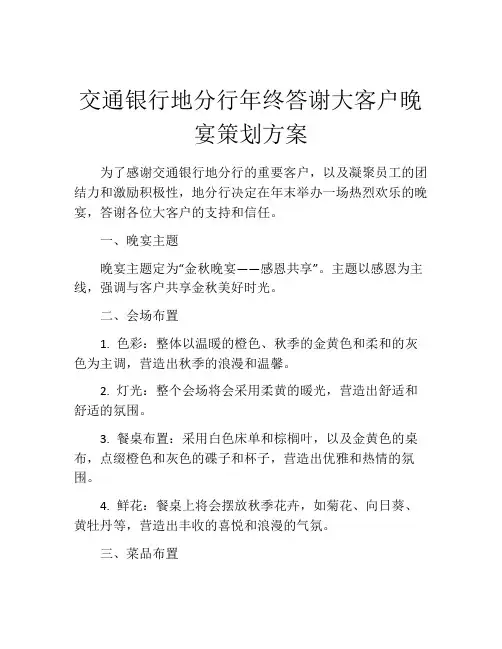 交通银行地分行年终答谢大客户晚宴策划方案

为了感谢交通银行地分行的重要客户，以及凝聚员工的团结力和激励积极性，地分行决定在年末举办一场热烈欢乐的晚宴，答谢各位大客户的支持和信任。

一、晚宴主题

晚宴主题定为“金秋晚宴——感恩共享”。主题以感恩为主线，强调与客户共享金秋美好时光。

二、会场布置

1. 色彩：整体以温暖的橙色、秋季的金黄色和柔和的灰色为主调，营造出秋季的浪漫和温馨。

2. 灯光：整个会场将会采用柔黄的暖光，营造出舒适和舒适的氛围。

3. 餐桌布置：采用白色床单和棕榈叶，以及金黄色的桌布，点缀橙色和灰色的碟子和杯子，营造出优雅和热情的氛围。

4. 鲜花：餐桌上将会摆放秋季花卉，如菊花、向日葵、黄牡丹等，营造出丰收的喜悦和浪漫的气氛。

三、菜品布置